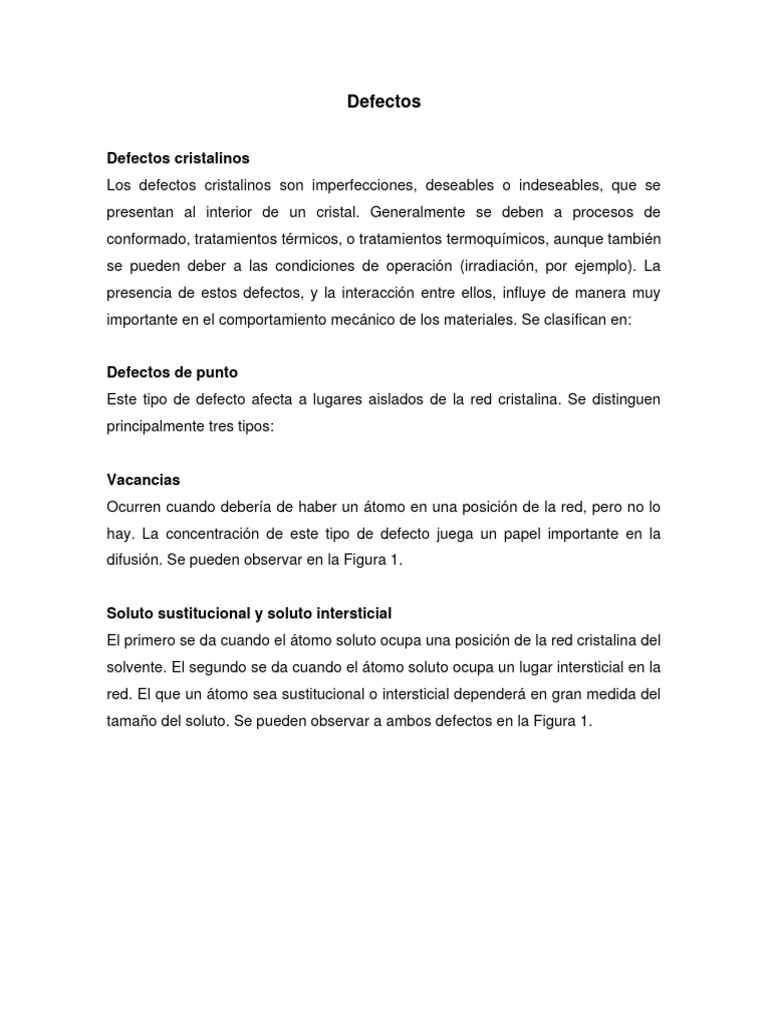 Defectos

Defectos cristalinos
Los defectos cristalinos son imperfecciones, deseables o indeseables, que se presentan al interior de un cristal. Generalmente se deben a procesos de conformado, tratamientos térmicos, o tratamientos termoquímicos, aunque también se pueden deber a las condiciones de operación (irradiación, por ejemplo). La presencia de estos defectos, y la interacción entre ellos, influye de manera muy importante en el comportamiento mecánico de los materiales. Se clasifican en:

Defectos de punto
Este tipo de defecto afecta a lugares aislados de la red cristalina. Se distinguen principalmente tres tipos:

Vacancias
Ocurren cuando debería de haber un átomo en una posición de la red, pero no lo hay. La concentración de este tipo de defecto juega un papel importante en la difusión. Se pueden observar en la Figura 1.

Soluto sustitucional y soluto intersticial
El primero se da cuando el átomo soluto ocupa una posición de la red cristalina del solvente. El segundo se da cuando el átomo soluto ocupa un lugar intersticial en la red. El que un átomo sea sustitucional o intersticial dependerá en gran medida del tamaño del soluto. Se pueden observar a ambos defectos en la Figura 1.